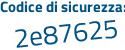 Codice di sicurezza:
2e87625